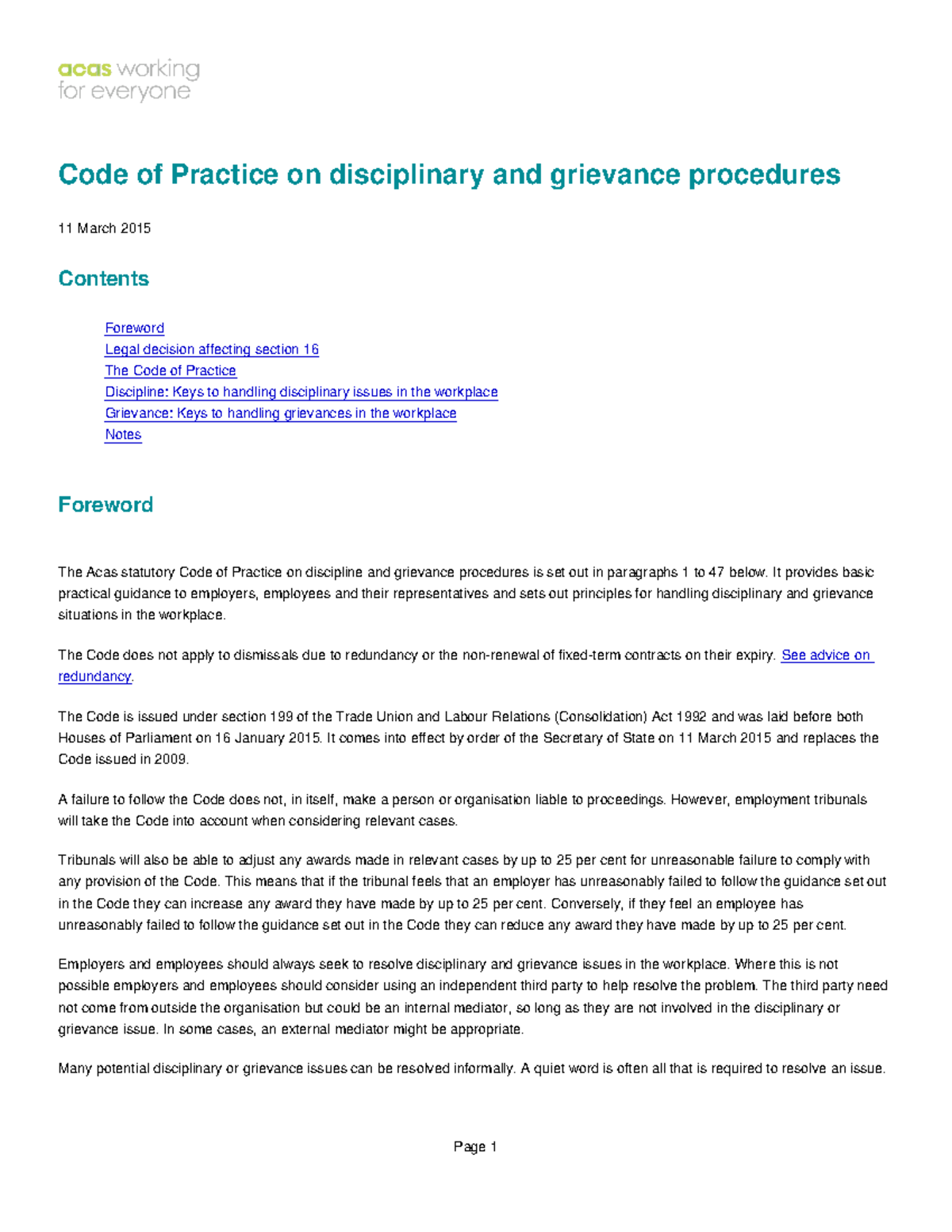 acas working for everyone

Code of Practice on disciplinary and grievance procedures

11 March 2015

Contents

Foreword
Legal decision affecting section 16
The Code of Practice
Discipline: Keys to handling disciplinary issues in the workplace
Grievance: Keys to handling grievances in the workplace
Notes

Foreword

The Acas statutory Code of Practice on discipline and grievance procedures is set out in paragraphs 1 to 47 below. It provides basic practical guidance to employers, employees and their representatives and sets out principles for handling disciplinary and grievance situations in the workplace.

The Code does not apply to dismissals due to redundancy or the non-renewal of fixed-term contracts on their expiry. See advice on redundancy.

The Code is issued under section 199 of the Trade Union and Labour Relations (Consolidation) Act 1992 and was laid before both Houses of Parliament on 16 January 2015. It comes into effect by order of the Secretary of State on 11 March 2015 and replaces the Code issued in 2009.

A failure to follow the Code does not, in itself, make a person or organisation liable to proceedings. However, employment tribunals will take the Code into account when considering relevant cases.

Tribunals will also be able to adjust any awards made in relevant cases by up to 25 per cent for unreasonable failure to comply with any provision of the Code. This means that if the tribunal feels that an employer has unreasonably failed to follow the guidance set out in the Code they can increase any award they have made by up to 25 per cent. Conversely, if they feel an employee has unreasonably failed to follow the guidance set out in the Code they can reduce any award they have made by up to 25 per cent.

Employers and employees should always seek to resolve disciplinary and grievance issues in the workplace. Where this is not possible employers and employees should consider using an independent third party to help resolve the problem. The third party need not come from outside the organisation but could be an internal mediator, so long as they are not involved in the disciplinary or grievance issue. In some cases, an external mediator might be appropriate.

Many potential disciplinary or grievance issues can be resolved informally. A quiet word is often all that is required to resolve an issue.

Page 1